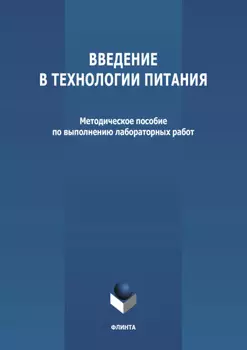 ВВЕДЕНИЕ
В ТЕХНОЛОГИИ ПИТАНИЯ

Методическое пособие
по выполнению лабораторных работ

ФЛИНТА